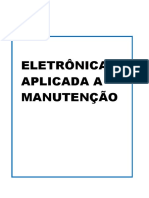 ELETRÔNICA
APLICADA A
MANUTENÇÃO

PDF